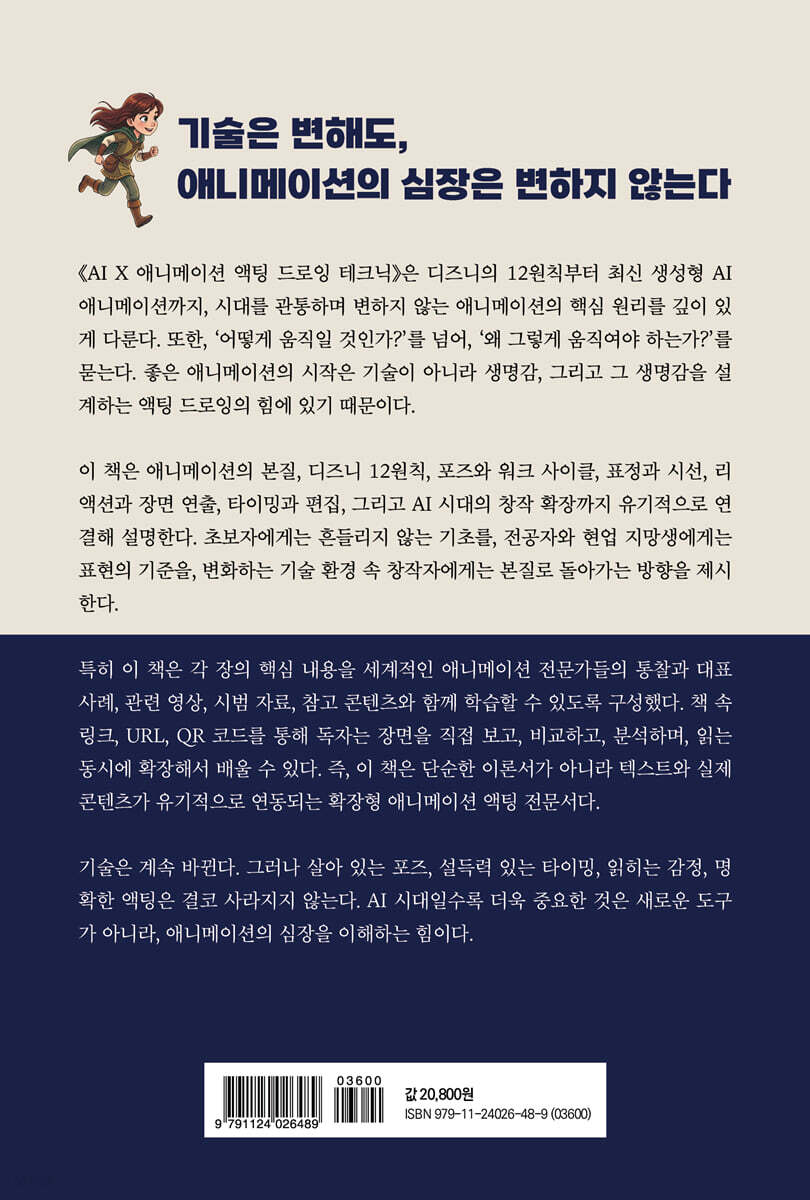 기술은 변해도,
애니메이션의 심장은 변하지 않는다

《AI X 애니메이션 액팅 드로잉 테크닉》은 디즈니의 12원칙부터 최신 생성형 AI 애니메이션까지, 시대를 관통하며 변하지 않는 애니메이션의 핵심 원리를 깊이 있게 다룬다. 또한, '어떻게 움직일 것인가?'를 넘어, '왜 그렇게 움직여야 하는가?'를 묻는다. 좋은 애니메이션의 시작은 기술이 아니라 생명감, 그리고 그 생명감을 설계하는 액팅 드로잉의 힘에 있기 때문이다.

이 책은 애니메이션의 본질, 디즈니 12원칙, 포즈와 워크 사이클, 표정과 시선, 리액션과 장면 연출, 타이밍과 편집, 그리고 AI 시대의 창작 확장까지 유기적으로 연결해 설명한다. 초보자에게는 흔들리지 않는 기초를, 전공자와 현업 지망생에게는 표현의 기준을, 변화하는 기술 환경 속 창작자에게는 본질로 돌아가는 방향을 제시한다.

특히 이 책은 각 장의 핵심 내용을 세계적인 애니메이션 전문가들의 통찰과 대표 사례, 관련 영상, 시범 자료, 참고 콘텐츠와 함께 학습할 수 있도록 구성했다. 책 속 링크, URL, QR 코드를 통해 독자는 장면을 직접 보고, 비교하고, 분석하며, 읽는 동시에 확장해서 배울 수 있다. 즉, 이 책은 단순한 이론서가 아니라 텍스트와 실제 콘텐츠가 유기적으로 연동되는 확장형 애니메이션 액팅 전문서다.

기술은 계속 바뀐다. 그러나 살아 있는 포즈, 설득력 있는 타이밍, 읽히는 감정, 명확한 액팅은 결코 사라지지 않는다. AI 시대일수록 더욱 중요한 것은 새로운 도구가 아니라, 애니메이션의 심장을 이해하는 힘이다.

9 791124 026489
03600
값 20,800원
ISBN 979-11-24026-48-9 (03600)